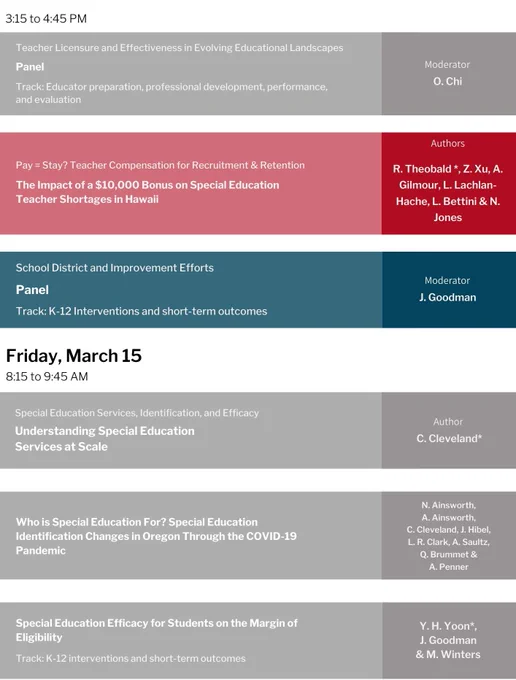 3:15 to 4:45 PM

Teacher Licensure and Effectiveness in Evolving Educational Landscapes

Panel

Track: Educator preparation, professional development, performance, and evaluation

Moderator

O. Chi

Pay = Stay? Teacher Compensation for Recruitment & Retention

The Impact of a $10,000 Bonus on Special Education Teacher Shortages in Hawaii

Authors

R. Theobald *, Z. Xu, A. Gilmour, L. Lachlan-Hache, L. Bettini & N. Jones

School District and Improvement Efforts

Panel

Track: K-12 Interventions and short-term outcomes

Moderator

J. Goodman

Friday, March 15

8:15 to 9:45 AM

Special Education Services, Identification, and Efficacy

Understanding Special Education Services at Scale

Author

C. Cleveland*

Who is Special Education For? Special Education Identification Changes in Oregon Through the COVID-19 Pandemic

N. Ainsworth, A. Ainsworth, C. Cleveland, J. Hibel, L. R. Clark, A. Saultz, Q. Brummet & A. Penner

Special Education Efficacy for Students on the Margin of Eligibility

Track: K-12 interventions and short-term outcomes

Y. H. Yoon*, J. Goodman & M. Winters